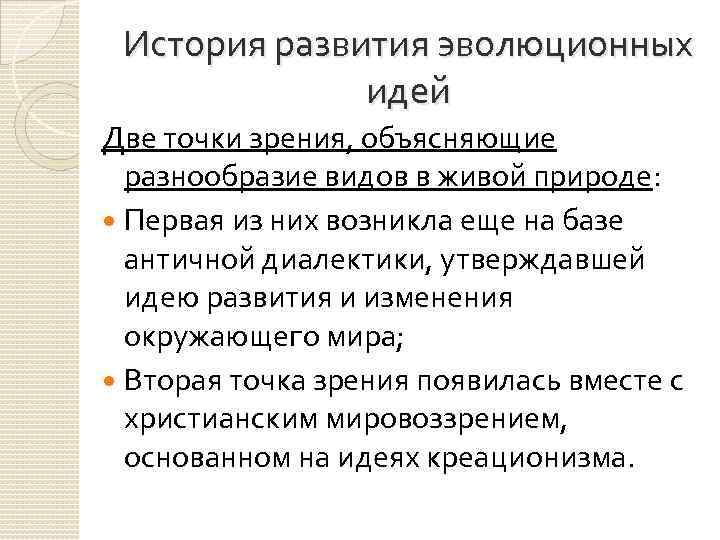 История развития эволюционных идей

Две точки зрения, объясняющие разнообразие видов в живой природе:

Первая из них возникла еще на базе античной диалектики, утверждавшей идею развития и изменения окружающего мира;

Вторая точка зрения появилась вместе с христианским мировоззрением, основанном на идеях креационизма.